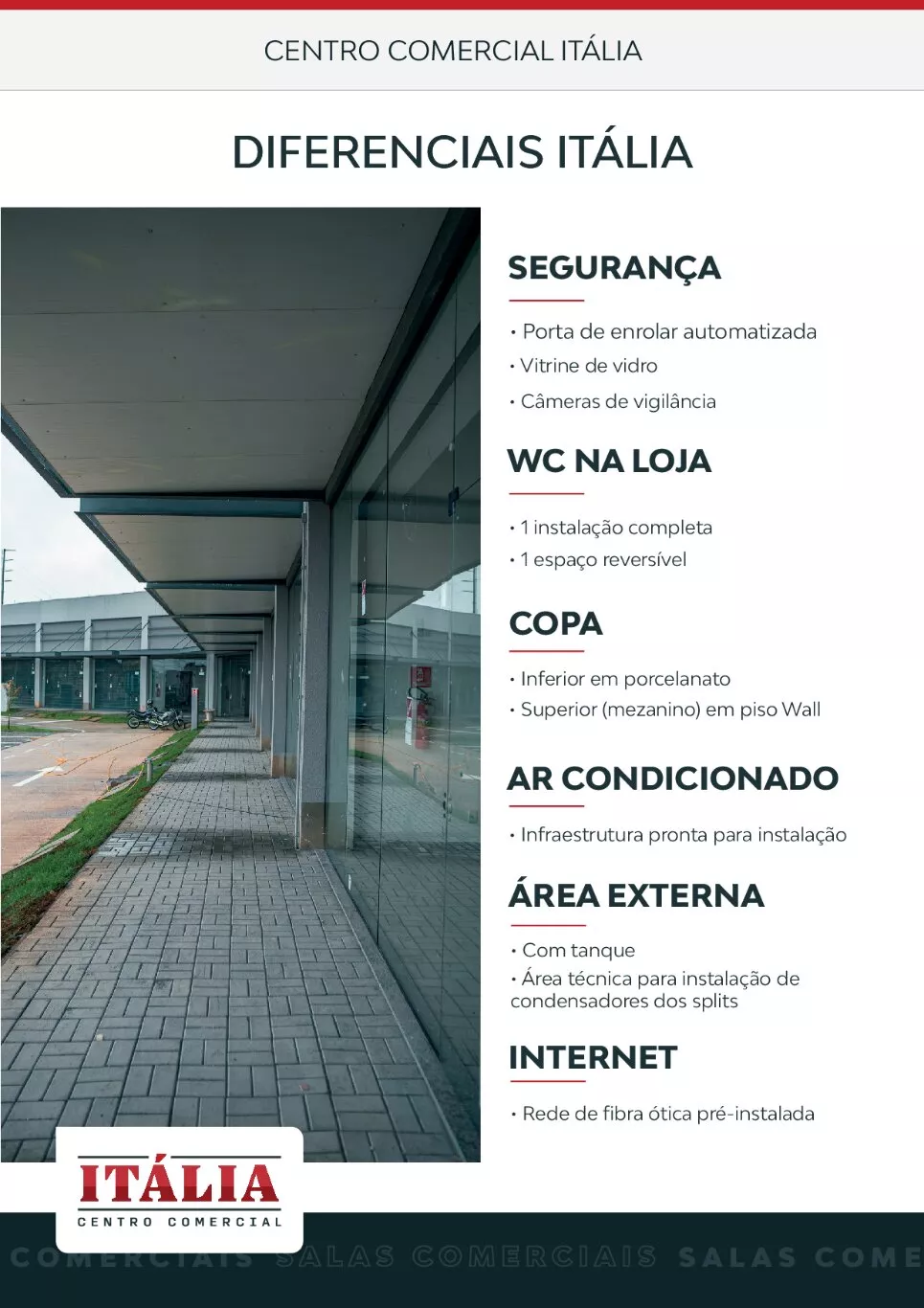 CENTRO COMERCIAL ITÁLIA

DIFERENCIAIS ITÁLIA

SEGURANÇA

• Porta de enrolar automatizada
• Vitrine de vidro
• Câmeras de vigilância

WC NA LOJA

• 1 instalação completa
• 1 espaço reversível

COPA

• Inferior em porcelanato
• Superior (mezanino) em piso Wall

AR CONDICIONADO

• Infraestrutura pronta para instalação

ÁREA EXTERNA

• Com tanque
• Área técnica para instalação de condensadores dos splits

INTERNET

• Rede de fibra ótica pré-instalada

ITÁLIA
CENTRO COMERCIAL

COMERCIAIS SALAS COMERCIAIS SALAS COME